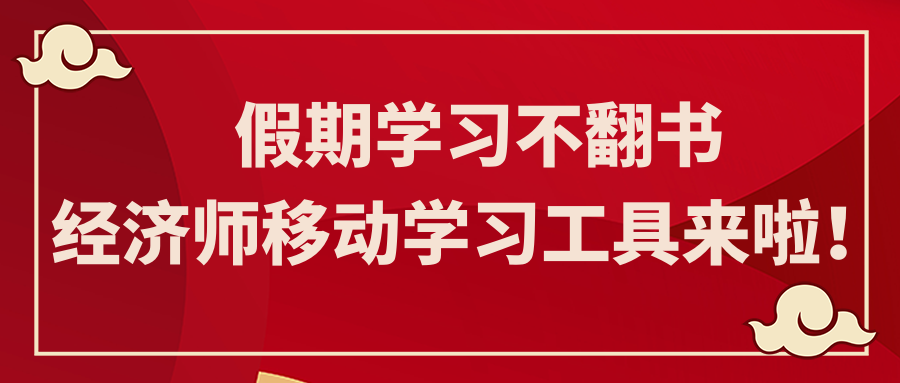 假期学习不翻书
经济师移动学习工具来啦！